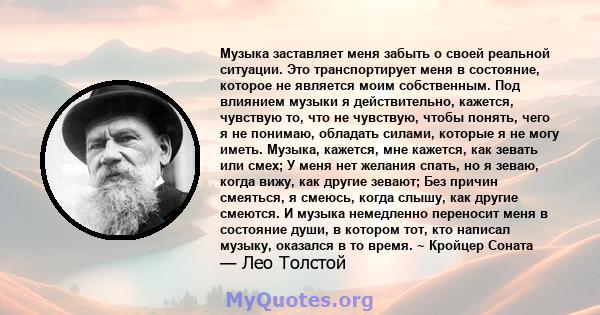 Музыка заставляет меня забыть о своей реальной ситуации. Это транспортирует меня в состояние, которое не является моим собственным. Под влиянием музыки я действительно, кажется, чувствую то, что не чувствую, чтобы понять, чего я не понимаю, обладать силами, которые я не могу иметь. Музыка, кажется, мне кажется, как зевать или смех; У меня нет желания спать, но я зеваю, когда вижу, как другие зевают; Без причин смеяться, я смеюсь, когда слышу, как другие смеются. И музыка немедленно переносит меня в состояние души, в котором тот, кто написал музыку, оказался в то время. ~ Кройцер Соната

— Лео Толстой

MyQuotes.org